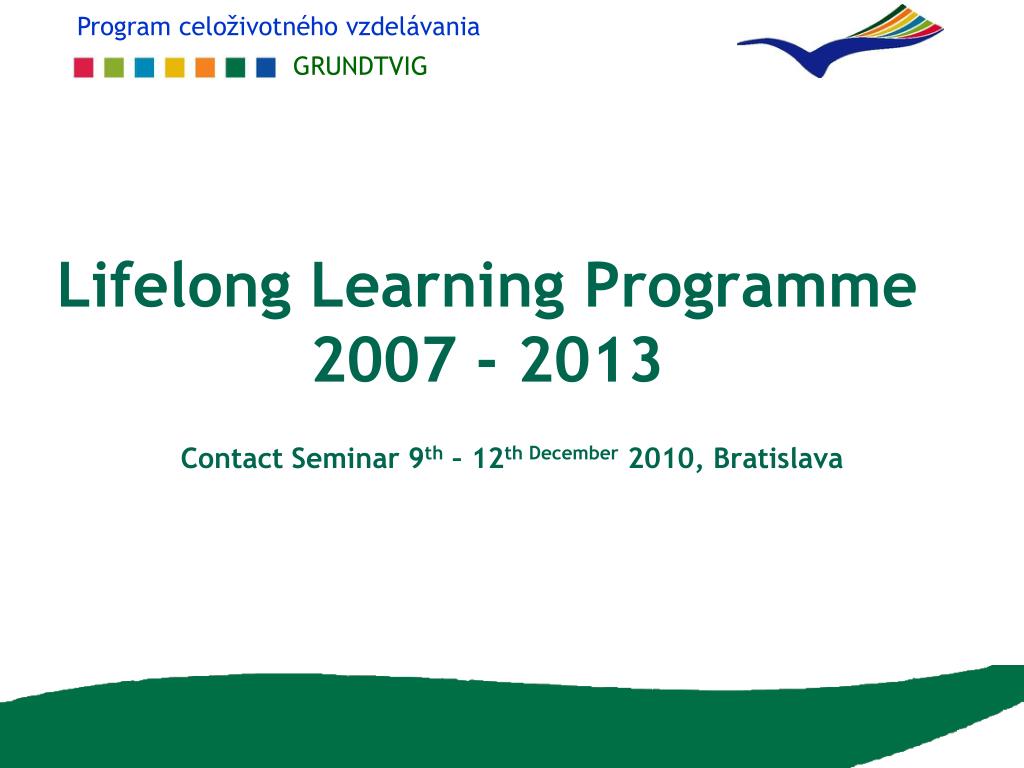 Program celoživotného vzdelávania

GRUNDTVIG

Lifelong Learning Programme 2007 - 2013

Contact Seminar 9$^{th}$ – 12$^{th\ December}$ 2010, Bratislava